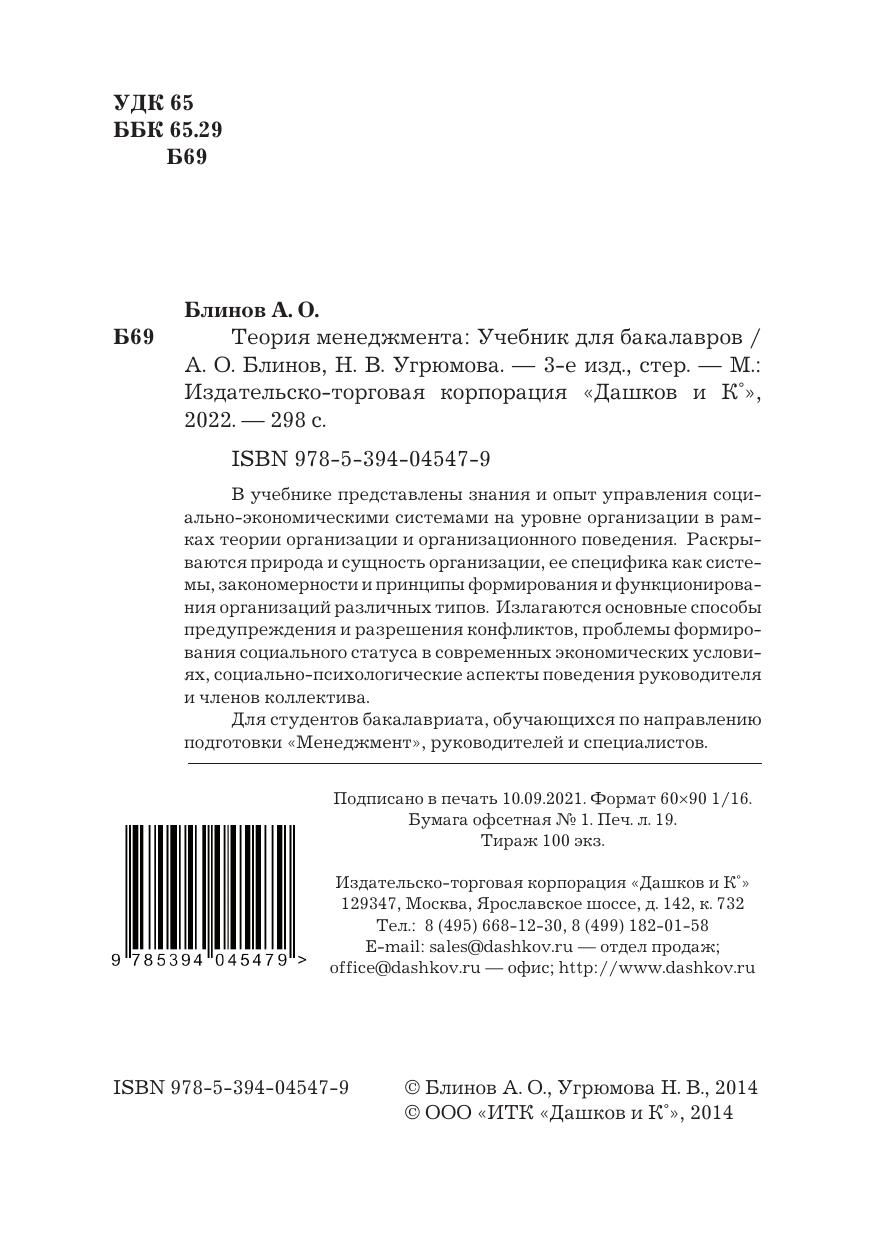 УДК 65
ББК 65.29
Б69

Блинов А. О.

Б69 Теория менеджмента: Учебник для бакалавров / А. О. Блинов, Н. В. Угрюмова. — 3-е изд., стер. — М.: Издательско-торговая корпорация «Дашков и К°», 2022. — 298 с.

ISBN 978-5-394-04547-9

В учебнике представлены знания и опыт управления социально-экономическими системами на уровне организации в рамках теории организации и организационного поведения. Раскрываются природа и сущность организации, ее специфика как системы, закономерности и принципы формирования и функционирования организаций различных типов. Излагаются основные способы предупреждения и разрешения конфликтов, проблемы формирования социального статуса в современных экономических условиях, социально-психологические аспекты поведения руководителя и членов коллектива.

Для студентов бакалавриата, обучающихся по направлению подготовки «Менеджмент», руководителей и специалистов.

Подписано в печать 10.09.2021. Формат 60×90 1/16.
Бумага офсетная № 1. Печ. л. 19.
Тираж 100 экз.

Издательско-торговая корпорация «Дашков и К°»
129347, Москва, Ярославское шоссе, д. 142, к. 732
Тел.: 8 (495) 668-12-30, 8 (499) 182-01-58
E-mail: sales@dashkov.ru — отдел продаж;
office@dashkov.ru — офис; http://www.dashkov.ru

9 785394 045479 >

ISBN 978-5-394-04547-9

© Блинов А. О., Угрюмова Н. В., 2014
© ООО «ИТК «Дашков и К°», 2014